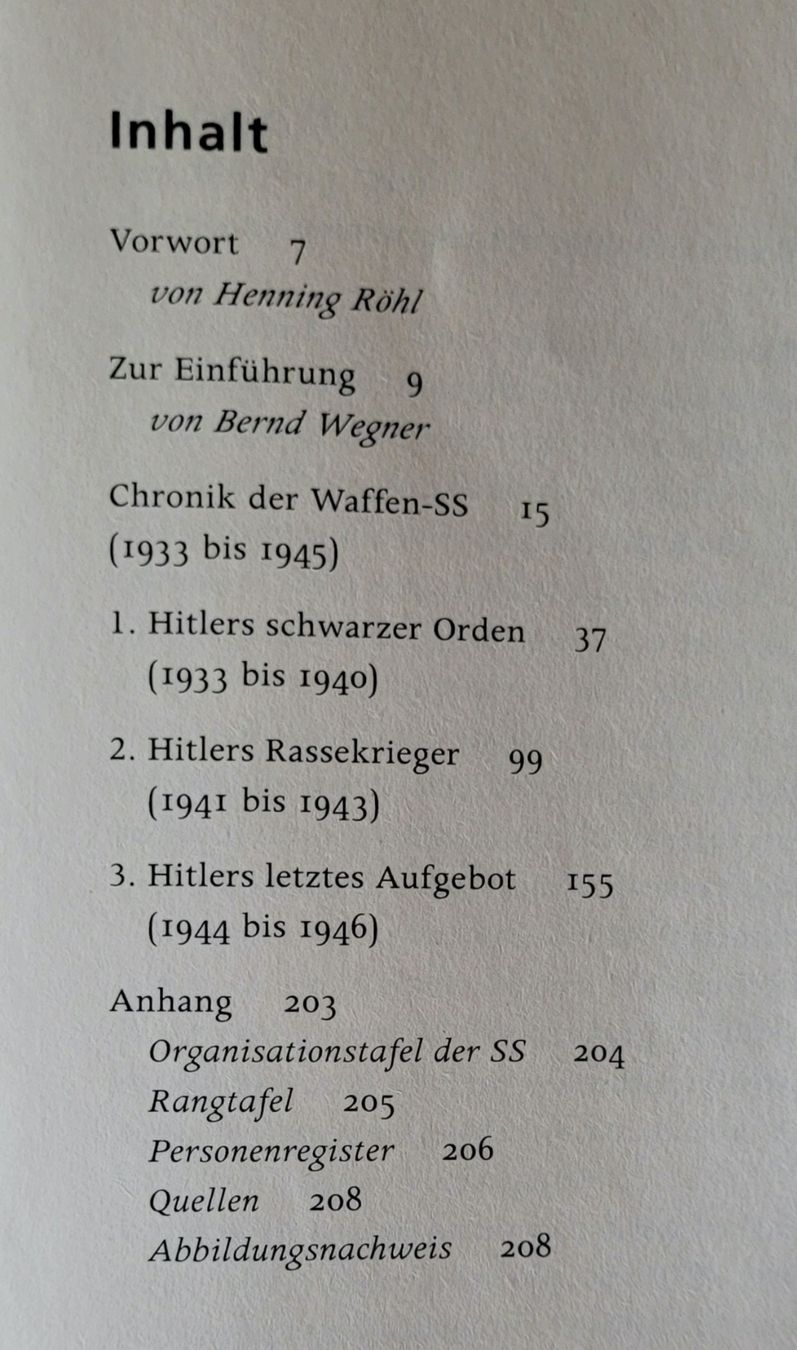 Inhalt

Vorwort 7
von Henning Röhl

Zur Einführung 9
von Bernd Wegner

Chronik der Waffen-SS 15
(1933 bis 1945)

1. Hitlers schwarzer Orden 37
(1933 bis 1940)

2. Hitlers Rassekrieger 99
(1941 bis 1943)

3. Hitlers letztes Aufgebot 155
(1944 bis 1946)

Anhang 203
Organisationstafel der SS 204
Rangtafel 205
Personenregister 206
Quellen 208
Abbildungsnachweis 208